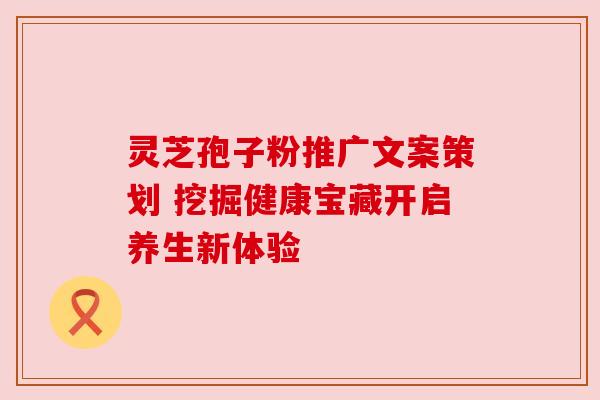 灵芝孢子粉推广文案策划 挖掘健康宝藏开启养生新体验